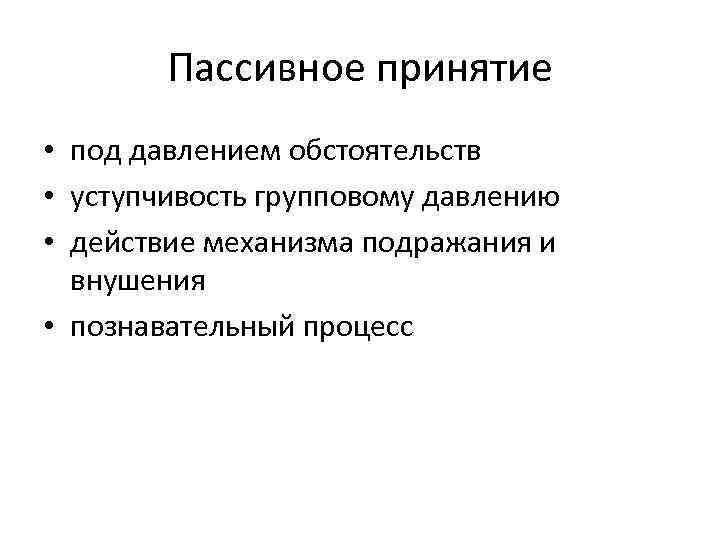 Пассивное принятие

• под давлением обстоятельств
• уступчивость групповому давлению
• действие механизма подражания и внушения
• познавательный процесс